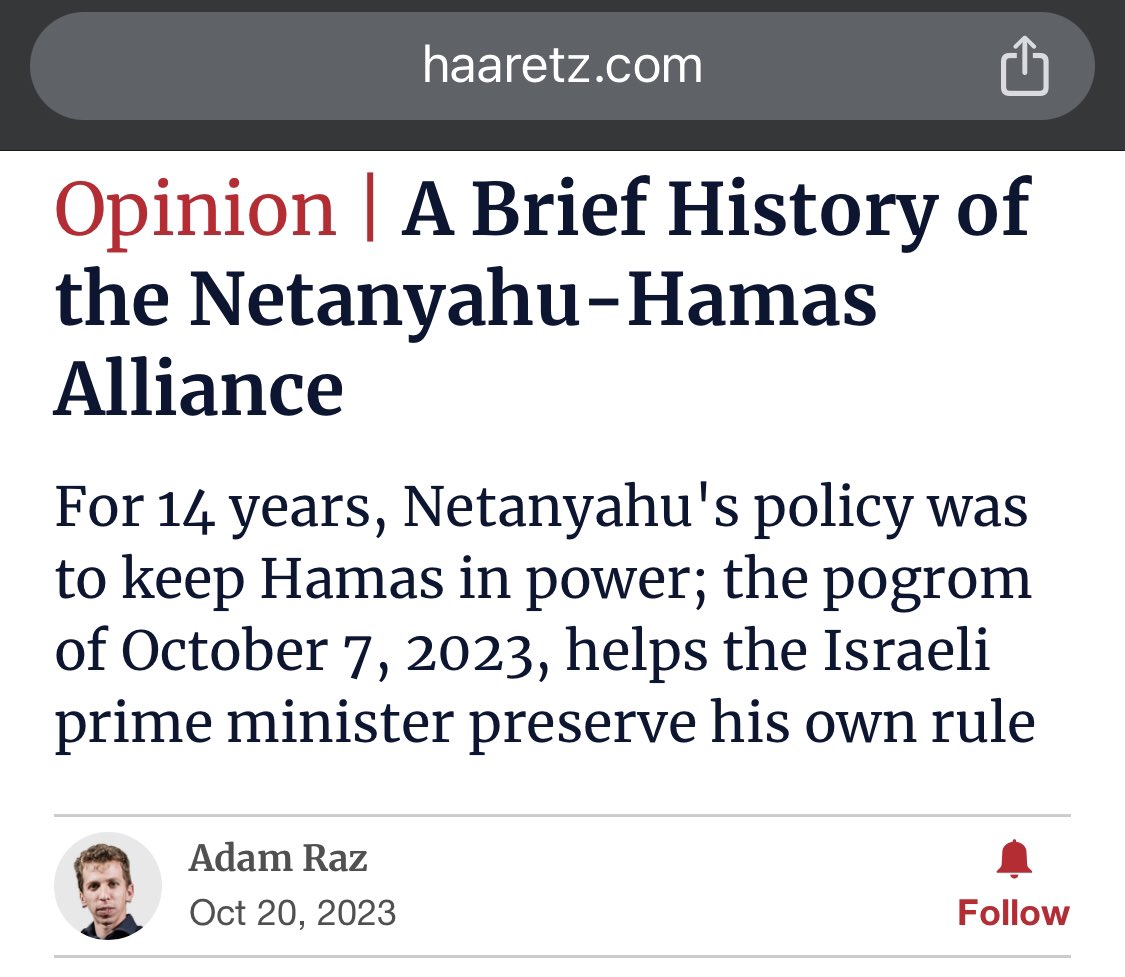 haaretz.com

Opinion | A Brief History of the Netanyahu-Hamas Alliance

For 14 years, Netanyahu's policy was to keep Hamas in power; the pogrom of October 7, 2023, helps the Israeli prime minister preserve his own rule

Adam Raz
Oct 20, 2023

Follow